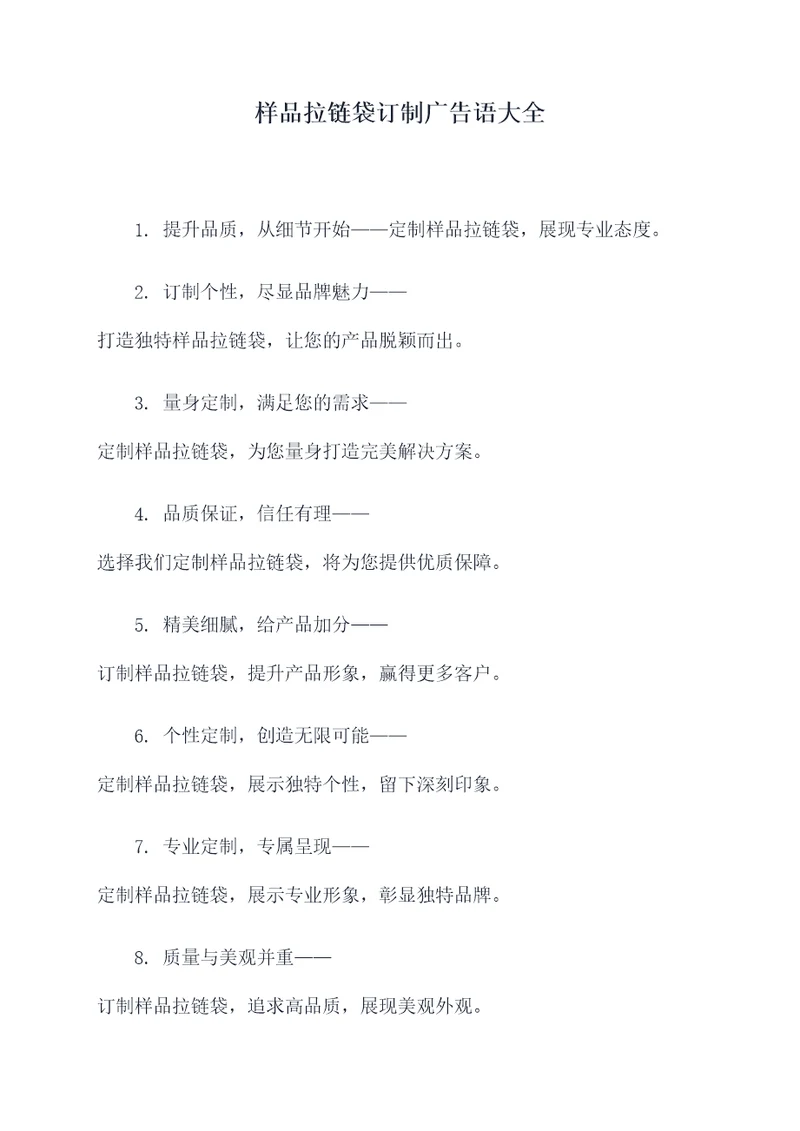 样品拉链袋订制广告语大全

1. 提升品质，从细节开始——定制样品拉链袋，展现专业态度。

2. 订制个性，尽显品牌魅力——打造独特样品拉链袋，让您的产品脱颖而出。

3. 量身定制，满足您的需求——定制样品拉链袋，为您量身打造完美解决方案。

4. 品质保证，信任有理——选择我们定制样品拉链袋，将为您提供优质保障。

5. 精美细腻，给产品加分——订制样品拉链袋，提升产品形象，赢得更多客户。

6. 个性定制，创造无限可能——定制样品拉链袋，展示独特个性，留下深刻印象。

7. 专业定制，专属呈现——定制样品拉链袋，展示专业形象，彰显独特品牌。

8. 质量与美观并重——订制样品拉链袋，追求高品质，展现美观外观。